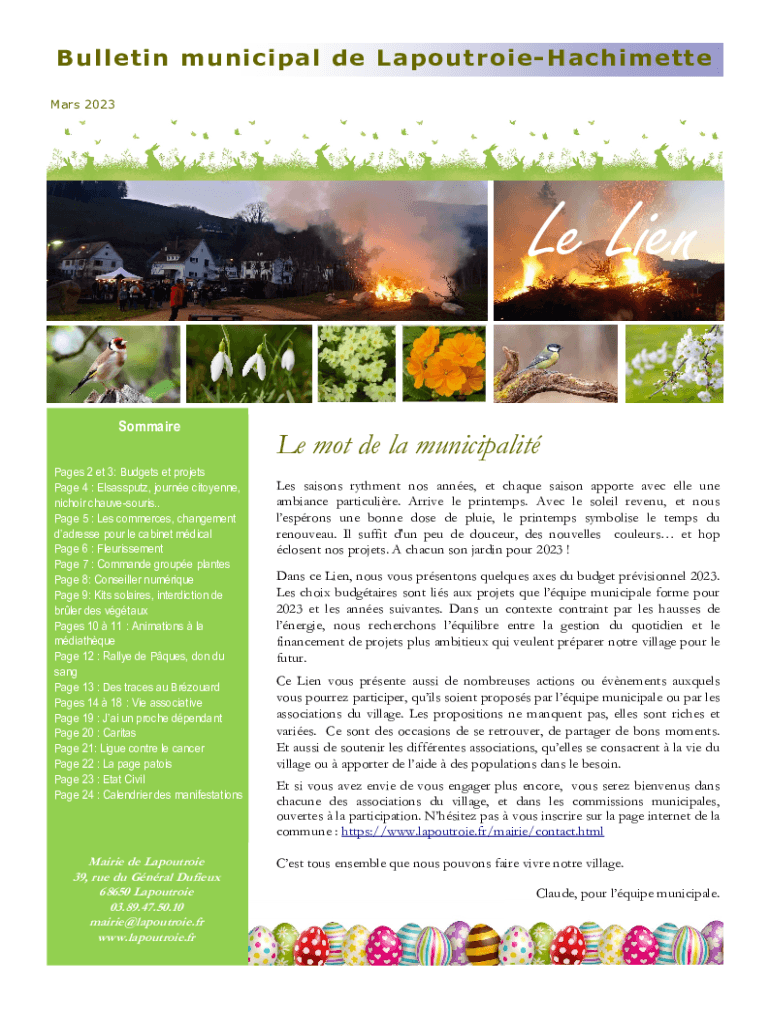 Bulletin municipal de Lapoutroie-Hachimette

Mars 2023

Le Lien

Sommaire

Pages 2 et 3: Budgets et projets
Page 4 : Elsassputz, journée citoyenne, nichoir chauve-souris..
Page 5 : Les commerces, changement d'adresse pour le cabinet médical
Page 6 : Fleurissement
Page 7 : Commande groupée plantes
Page 8: Conseiller numérique
Page 9: Kits solaires, interdiction de brûler des végétaux
Pages 10 à 11 : Animations à la médiathèque
Page 12 : Rallye de Pâques, don du sang
Page 13 : Des traces au Brézouard
Pages 14 à 18 : Vie associative
Page 19 : J'ai un proche dépendant
Page 20 : Caritas
Page 21: Ligue contre le cancer
Page 22 : La page patois
Page 23 : Etat Civil
Page 24 : Calendrier des manifestations

Mairie de Lapoutroie
39, rue du Général Dufieux
68650 Lapoutroie
03.89.47.50.10
mairie@lapoutroie.fr
www.lapoutroie.fr

Le mot de la municipalité

Les saisons rythment nos années, et chaque saison apporte avec elle une ambiance particulière. Arrive le printemps. Avec le soleil revenu, et nous l'espérons une bonne dose de pluie, le printemps symbolise le temps du renouveau. Il suffit d'un peu de douceur, des nouvelles couleurs… et hop éclosent nos projets. A chacun son jardin pour 2023 !

Dans ce Lien, nous vous présentons quelques axes du budget prévisionnel 2023. Les choix budgétaires sont liés aux projets que l'équipe municipale forme pour 2023 et les années suivantes. Dans un contexte contraint par les hausses de l'énergie, nous recherchons l'équilibre entre la gestion du quotidien et le financement de projets plus ambitieux qui veulent préparer notre village pour le futur.

Ce Lien vous présente aussi de nombreuses actions ou évènements auxquels vous pourrez participer, qu'ils soient proposés par l'équipe municipale ou par les associations du village. Les propositions ne manquent pas, elles sont riches et variées. Ce sont des occasions de se retrouver, de partager de bons moments. Et aussi de soutenir les différentes associations, qu'elles se consacrent à la vie du village ou à apporter de l'aide à des populations dans le besoin.

Et si vous avez envie de vous engager plus encore, vous serez bienvenus dans chacune des associations du village, et dans les commissions municipales, ouvertes à la participation. N'hésitez pas à vous inscrire sur la page internet de la commune : https://www.lapoutroie.fr/mairie/contact.html

C'est tous ensemble que nous pouvons faire vivre notre village.

Claude, pour l'équipe municipale.